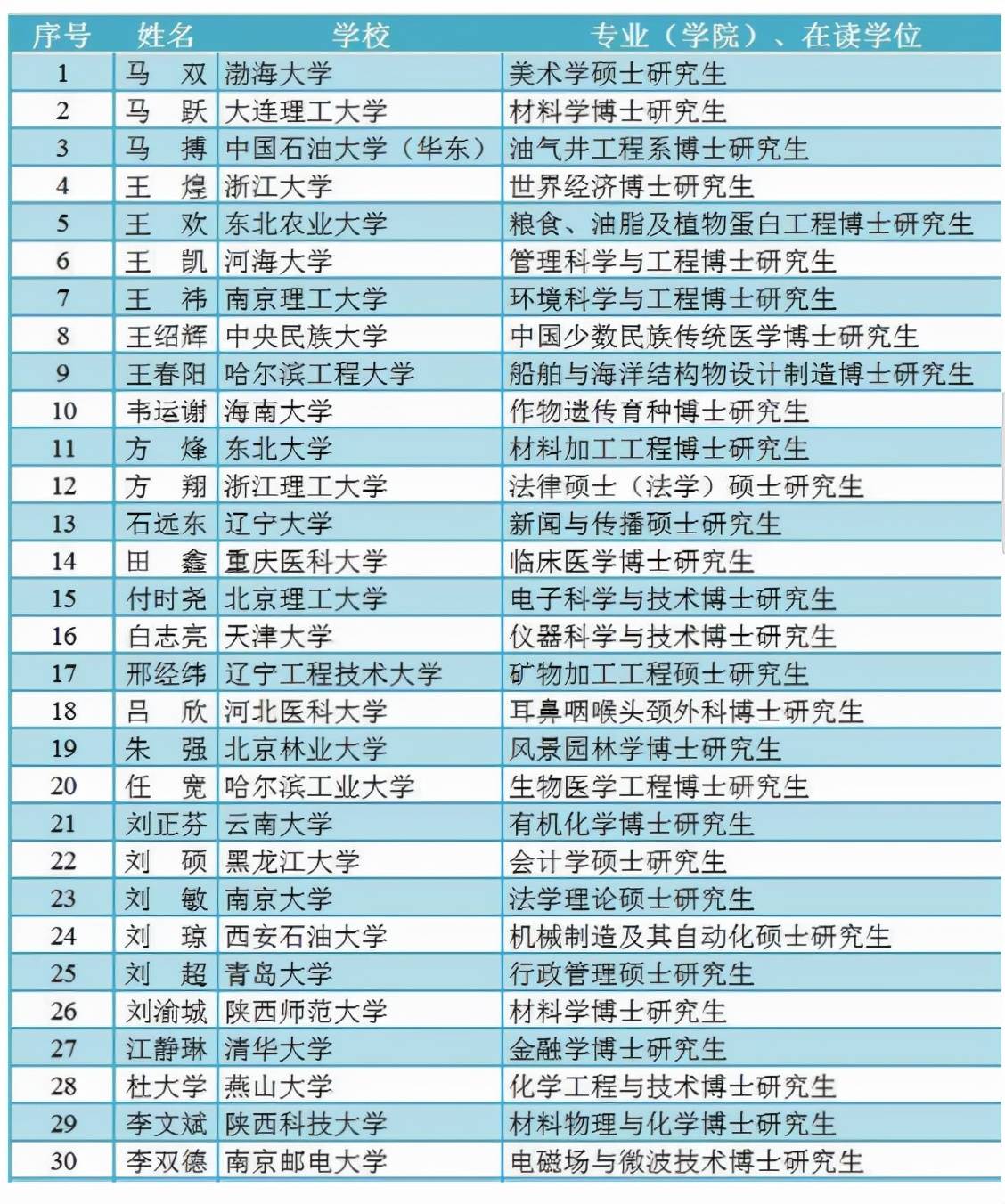 | 序号 | 姓名 | 学校 | 专业（学院）、在读学位 |
|---|---|---|---|
| 1 | 马　双 | 渤海大学 | 美术学硕士研究生 |
| 2 | 马　跃 | 大连理工大学 | 材料学博士研究生 |
| 3 | 马　搏 | 中国石油大学（华东） | 油气井工程系博士研究生 |
| 4 | 王　煌 | 浙江大学 | 世界经济博士研究生 |
| 5 | 王　欢 | 东北农业大学 | 粮食、油脂及植物蛋白工程博士研究生 |
| 6 | 王　凯 | 河海大学 | 管理科学与工程博士研究生 |
| 7 | 王　祎 | 南京理工大学 | 环境科学与工程博士研究生 |
| 8 | 王绍辉 | 中央民族大学 | 中国少数民族传统医学博士研究生 |
| 9 | 王春阳 | 哈尔滨工程大学 | 船舶与海洋结构物设计制造博士研究生 |
| 10 | 韦运谢 | 海南大学 | 作物遗传育种博士研究生 |
| 11 | 方　烽 | 东北大学 | 材料加工工程博士研究生 |
| 12 | 方　翔 | 浙江理工大学 | 法律硕士（法学）硕士研究生 |
| 13 | 石远东 | 辽宁大学 | 新闻与传播硕士研究生 |
| 14 | 田　鑫 | 重庆医科大学 | 临床医学博士研究生 |
| 15 | 付时尧 | 北京理工大学 | 电子科学与技术博士研究生 |
| 16 | 白志亮 | 天津大学 | 仪器科学与技术博士研究生 |
| 17 | 邢经纬 | 辽宁工程技术大学 | 矿物加工工程硕士研究生 |
| 18 | 吕　欣 | 河北医科大学 | 耳鼻咽喉头颈外科博士研究生 |
| 19 | 朱　强 | 北京林业大学 | 风景园林学博士研究生 |
| 20 | 任　宽 | 哈尔滨工业大学 | 生物医学工程博士研究生 |
| 21 | 刘正芬 | 云南大学 | 有机化学博士研究生 |
| 22 | 刘　硕 | 黑龙江大学 | 会计学硕士研究生 |
| 23 | 刘　敏 | 南京大学 | 法学理论硕士研究生 |
| 24 | 刘　琼 | 西安石油大学 | 机械制造及其自动化硕士研究生 |
| 25 | 刘　超 | 青岛大学 | 行政管理硕士研究生 |
| 26 | 刘渝城 | 陕西师范大学 | 材料学博士研究生 |
| 27 | 江静琳 | 清华大学 | 金融学博士研究生 |
| 28 | 杜大学 | 燕山大学 | 化学工程与技术博士研究生 |
| 29 | 李文斌 | 陕西科技大学 | 材料物理与化学博士研究生 |
| 30 | 李双德 | 南京邮电大学 | 电磁场与微波技术博士研究生 |